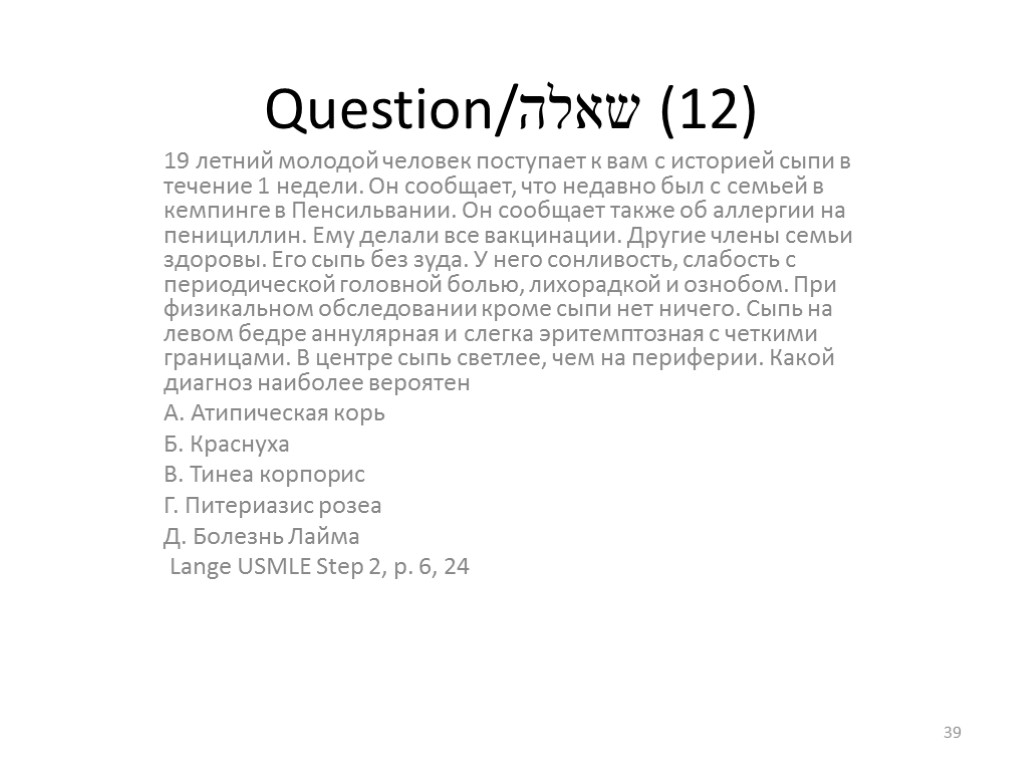 Question/שאלה (12)

19 летний молодой человек поступает к вам с историей сыпи в течение 1 недели. Он сообщает, что недавно был с семьей в кемпинге в Пенсильвании. Он сообщает также об аллергии на пенициллин. Ему делали все вакцинации. Другие члены семьи здоровы. Его сыпь без зуда. У него сонливость, слабость с периодической головной болью, лихорадкой и ознобом. При физикальном обследовании кроме сыпи нет ничего. Сыпь на левом бедре аннулярная и слегка эритемптозная с четкими границами. В центре сыпь светлее, чем на периферии. Какой диагноз наиболее вероятен

А. Атипическая корь

Б. Краснуха

В. Тинеа корпорис

Г. Питериазис розеа

Д. Болезнь Лайма

Lange USMLE Step 2, p. 6, 24

39